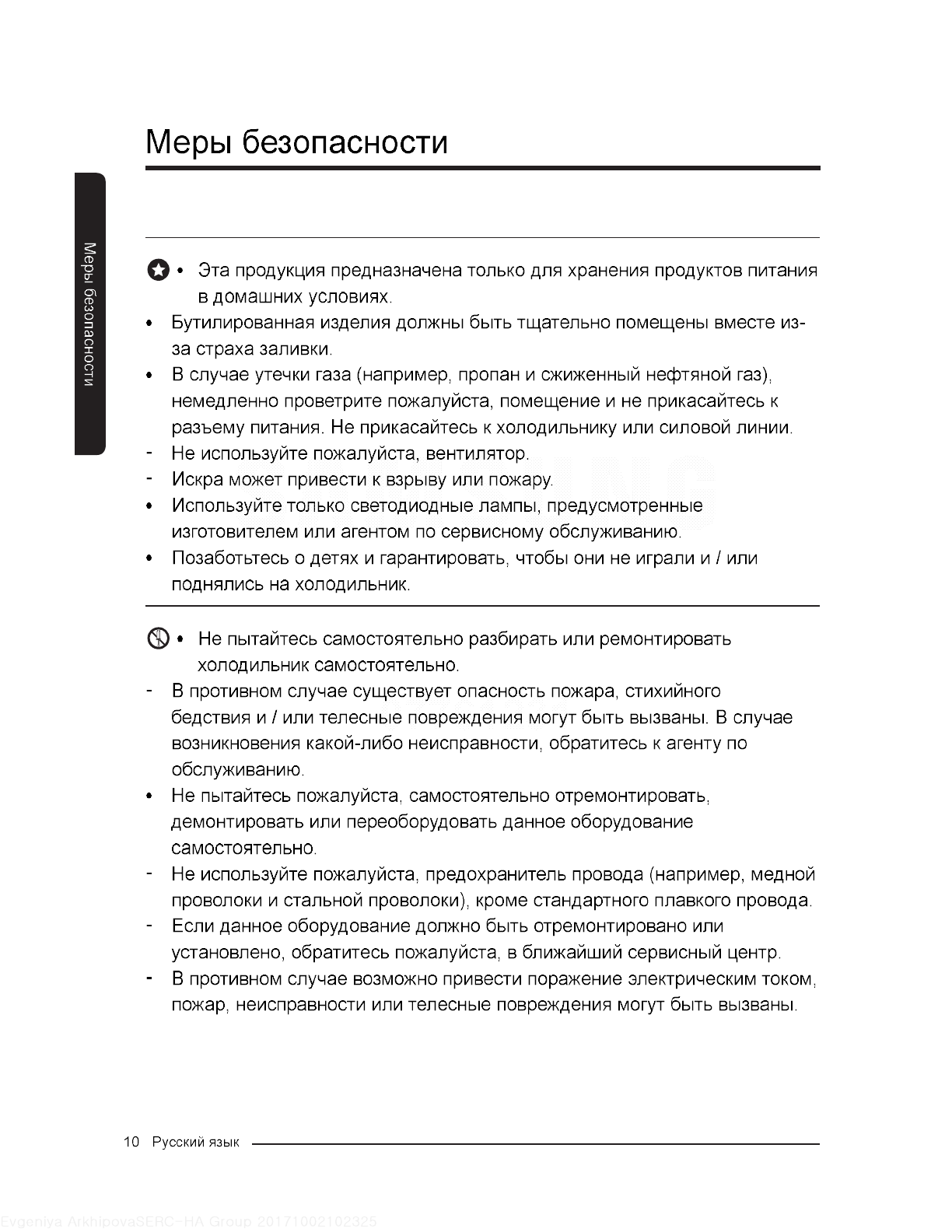 Меры безопасности

Меры безопасности

• Эта продукция предназначена только для хранения продуктов питания в домашних условиях.
• Бутилированная изделия должны быть тщательно помещены вместе из-за страха заливки.
• В случае утечки газа (например, пропан и сжиженный нефтяной газ), немедленно проветрите пожалуйста, помещение и не прикасайтесь к разъему питания. Не прикасайтесь к холодильнику или силовой линии.
- Не используйте пожалуйста, вентилятор.
- Искра может привести к взрыву или пожару.
• Используйте только светодиодные лампы, предусмотренные изготовителем или агентом по сервисному обслуживанию.
• Позаботьтесь о детях и гарантировать, чтобы они не играли и / или поднялись на холодильник.

• Не пытайтесь самостоятельно разбирать или ремонтировать холодильник самостоятельно.
- В противном случае существует опасность пожара, стихийного бедствия и / или телесные повреждения могут быть вызваны. В случае возникновения какой-либо неисправности, обратитесь к агенту по обслуживанию.
• Не пытайтесь пожалуйста, самостоятельно отремонтировать, демонтировать или переоборудовать данное оборудование самостоятельно.
- Не используйте пожалуйста, предохранитель провода (например, медной проволоки и стальной проволоки), кроме стандартного плавкого провода.
- Если данное оборудование должно быть отремонтировано или установлено, обратитесь пожалуйста, в ближайший сервисный центр.
- В противном случае возможно привести поражение электрическим током, пожар, неисправности или телесные повреждения могут быть вызваны.

10 Русский язык

Evgeniya ArkhipovaSERC-HA Group 20171002102325